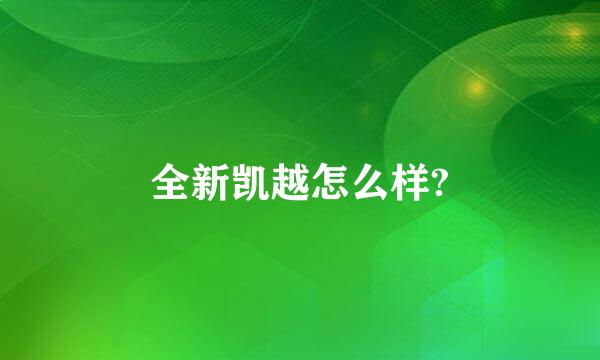 全新凯越怎么样?